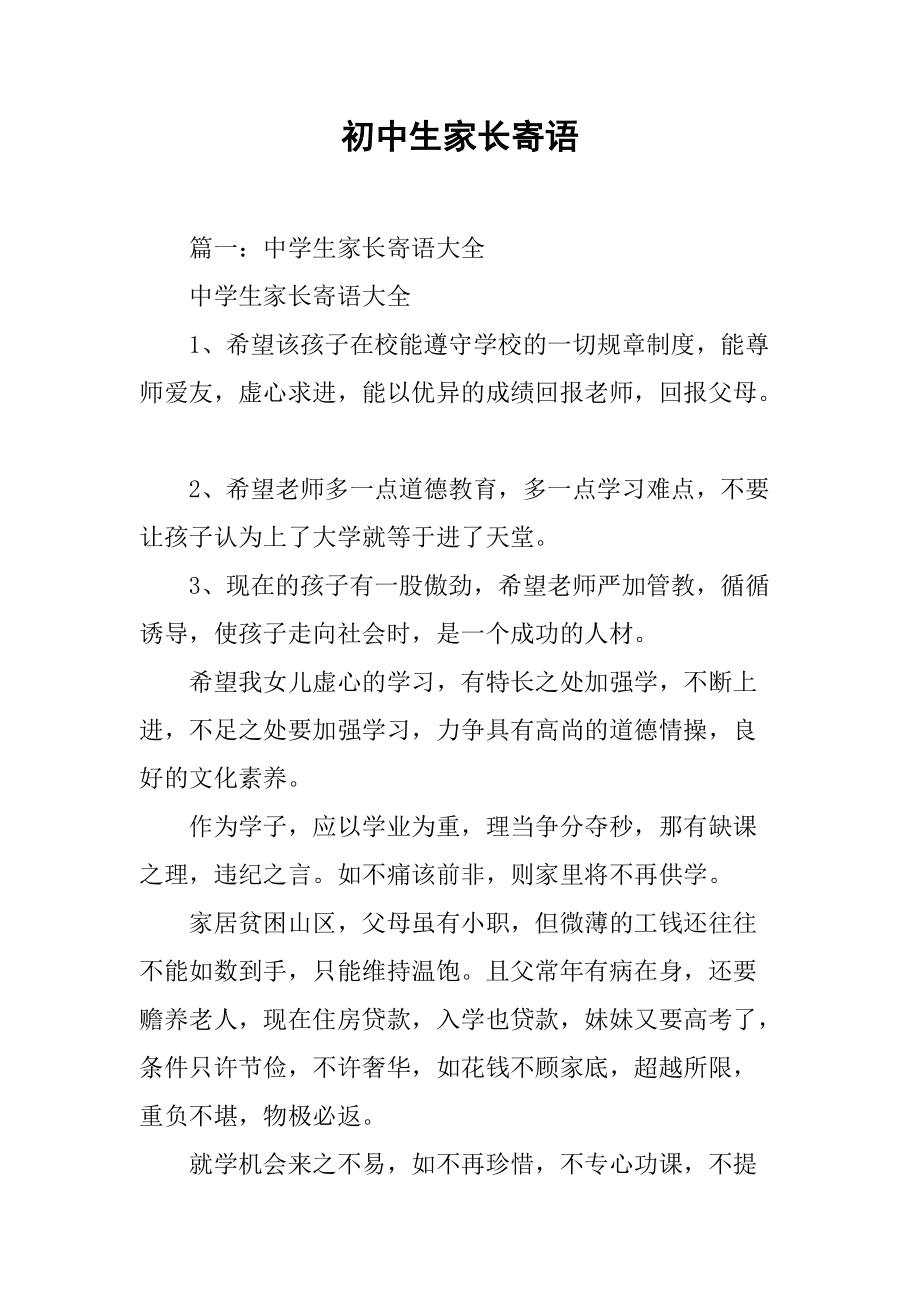 初中生家长寄语

篇一：中学生家长寄语大全

中学生家长寄语大全

1、希望该孩子在校能遵守学校的一切规章制度，能尊师爱友，虚心求进，能以优异的成绩回报老师，回报父母。

2、希望老师多一点道德教育，多一点学习难点，不要让孩子认为上了大学就等于进了天堂。

3、现在的孩子有一股傲劲，希望老师严加管教，循循诱导，使孩子走向社会时，是一个成功的人材。

希望我女儿虚心的学习，有特长之处加强学，不断上进，不足之处要加强学习，力争具有高尚的道德情操，良好的文化素养。

作为学子，应以学业为重，理当争分夺秒，那有缺课之理，违纪之言。如不痛该前非，则家里将不再供学。

家居贫困山区，父母虽有小职，但微薄的工钱还往往不能如数到手，只能维持温饱。且父常年有病在身，还要赡养老人，现在住房贷款，入学也贷款，妹妹又要高考了，条件只许节俭，不许奢华，如花钱不顾家底，超越所限，重负不堪，物极必返。

就学机会来之不易，如不再珍惜，不专心功课，不提